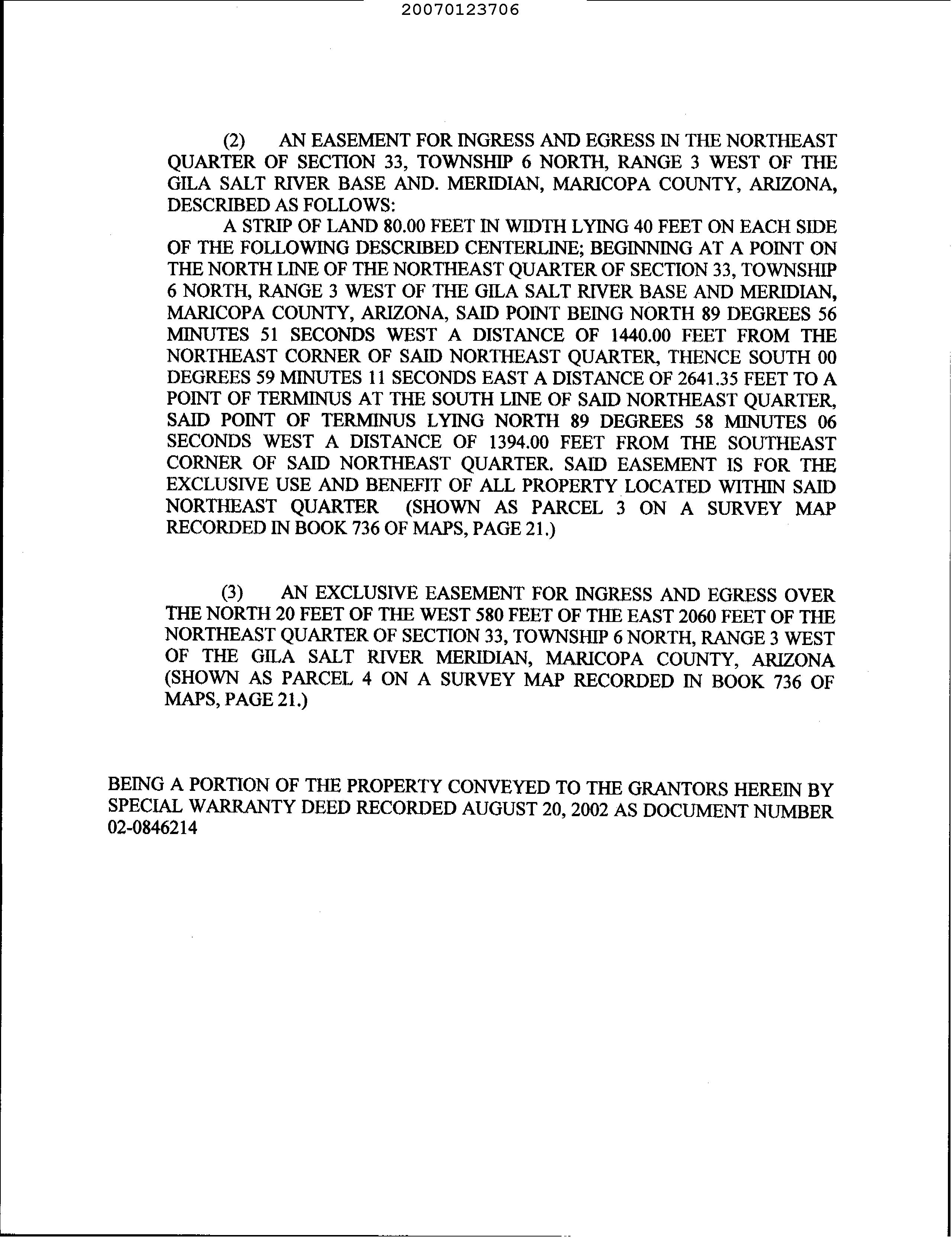 20070123706

(2) AN EASEMENT FOR INGRESS AND EGRESS IN THE NORTHEAST QUARTER OF SECTION 33, TOWNSHIP 6 NORTH, RANGE 3 WEST OF THE GILA SALT RIVER BASE AND. MERIDIAN, MARICOPA COUNTY, ARIZONA, DESCRIBED AS FOLLOWS:

A STRIP OF LAND 80.00 FEET IN WIDTH LYING 40 FEET ON EACH SIDE OF THE FOLLOWING DESCRIBED CENTERLINE; BEGINNING AT A POINT ON THE NORTH LINE OF THE NORTHEAST QUARTER OF SECTION 33, TOWNSHIP 6 NORTH, RANGE 3 WEST OF THE GILA SALT RIVER BASE AND MERIDIAN, MARICOPA COUNTY, ARIZONA, SAID POINT BEING NORTH 89 DEGREES 56 MINUTES 51 SECONDS WEST A DISTANCE OF 1440.00 FEET FROM THE NORTHEAST CORNER OF SAID NORTHEAST QUARTER, THENCE SOUTH 00 DEGREES 59 MINUTES 11 SECONDS EAST A DISTANCE OF 2641.35 FEET TO A POINT OF TERMINUS AT THE SOUTH LINE OF SAID NORTHEAST QUARTER, SAID POINT OF TERMINUS LYING NORTH 89 DEGREES 58 MINUTES 06 SECONDS WEST A DISTANCE OF 1394.00 FEET FROM THE SOUTHEAST CORNER OF SAID NORTHEAST QUARTER. SAID EASEMENT IS FOR THE EXCLUSIVE USE AND BENEFIT OF ALL PROPERTY LOCATED WITHIN SAID NORTHEAST QUARTER (SHOWN AS PARCEL 3 ON A SURVEY MAP RECORDED IN BOOK 736 OF MAPS, PAGE 21.)

(3) AN EXCLUSIVE EASEMENT FOR INGRESS AND EGRESS OVER THE NORTH 20 FEET OF THE WEST 580 FEET OF THE EAST 2060 FEET OF THE NORTHEAST QUARTER OF SECTION 33, TOWNSHIP 6 NORTH, RANGE 3 WEST OF THE GILA SALT RIVER MERIDIAN, MARICOPA COUNTY, ARIZONA (SHOWN AS PARCEL 4 ON A SURVEY MAP RECORDED IN BOOK 736 OF MAPS, PAGE 21.)

BEING A PORTION OF THE PROPERTY CONVEYED TO THE GRANTORS HEREIN BY SPECIAL WARRANTY DEED RECORDED AUGUST 20, 2002 AS DOCUMENT NUMBER 02-0846214